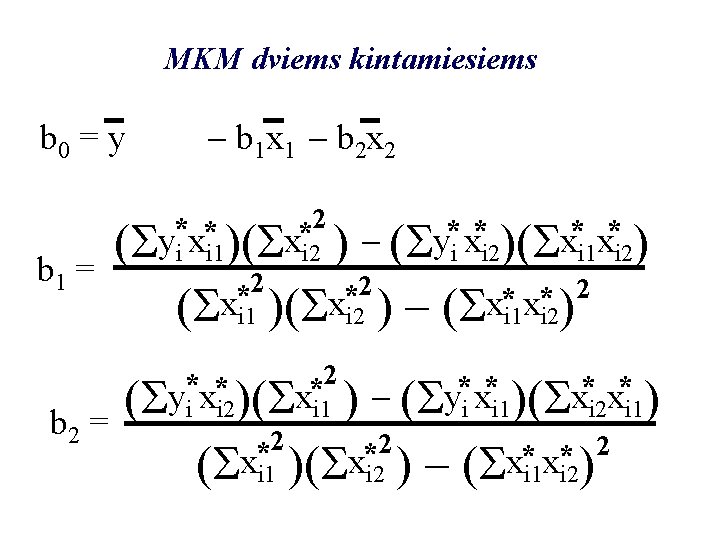 MKM dviems kintamiesiems

$b_0 = \bar{y} - b_1\bar{x}_1 - b_2\bar{x}_2$

$b_1 = \frac{(\sum y_i^* x_{i1}^*)(\sum x_{i2}^{*2}) - (\sum y_i^* x_{i2}^*)(\sum x_{i1}^* x_{i2}^*)}{(\sum x_{i1}^{*2})(\sum x_{i2}^{*2}) - (\sum x_{i1}^* x_{i2}^*)^2}$

$b_2 = \frac{(\sum y_i^* x_{i2}^*)(\sum x_{i1}^{*2}) - (\sum y_i^* x_{i1}^*)(\sum x_{i2}^* x_{i1}^*)}{(\sum x_{i1}^{*2})(\sum x_{i2}^{*2}) - (\sum x_{i1}^* x_{i2}^*)^2}$